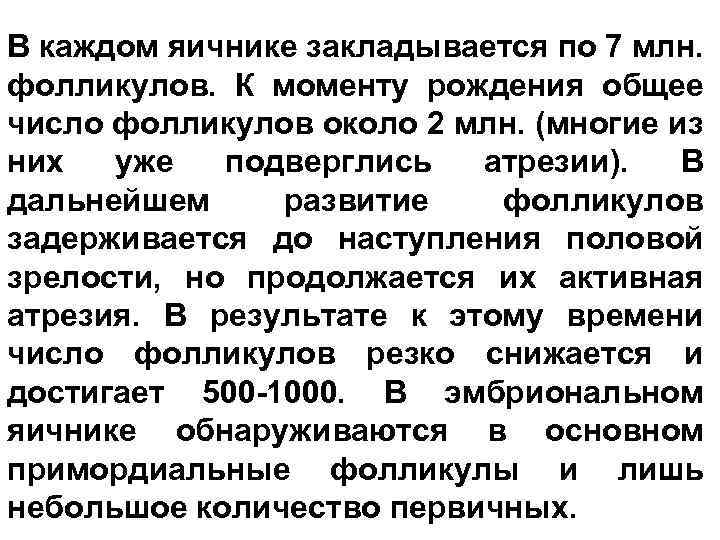 В каждом яичнике закладывается по 7 млн. фолликулов. К моменту рождения общее число фолликулов около 2 млн. (многие из них уже подверглись атрезии). В дальнейшем развитие фолликулов задерживается до наступления половой зрелости, но продолжается их активная атрезия. В результате к этому времени число фолликулов резко снижается и достигает 500-1000. В эмбриональном яичнике обнаруживаются в основном примордиальные фолликулы и лишь небольшое количество первичных.